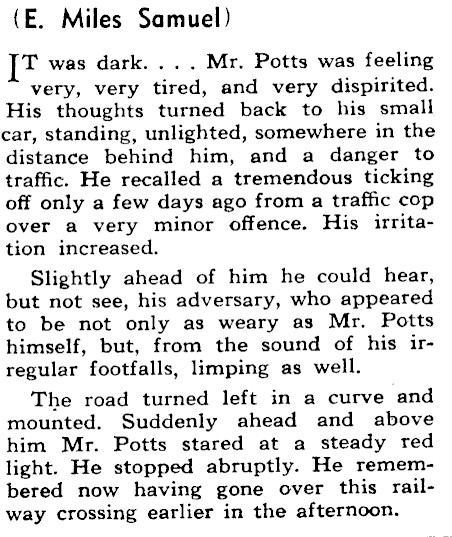 (E. Miles Samuel)

IT was dark. . . . Mr. Potts was feeling very, very tired, and very dispirited. His thoughts turned back to his small car, standing, unlighted, somewhere in the distance behind him, and a danger to traffic. He recalled a tremendous ticking off only a few days ago from a traffic cop over a very minor offence. His irritation increased.

Slightly ahead of him he could hear, but not see, his adversary, who appeared to be not only as weary as Mr. Potts himself, but, from the sound of his irregular footfalls, limping as well.

The road turned left in a curve and mounted. Suddenly ahead and above him Mr. Potts stared at a steady red light. He stopped abruptly. He remembered now having gone over this railway crossing earlier in the afternoon.